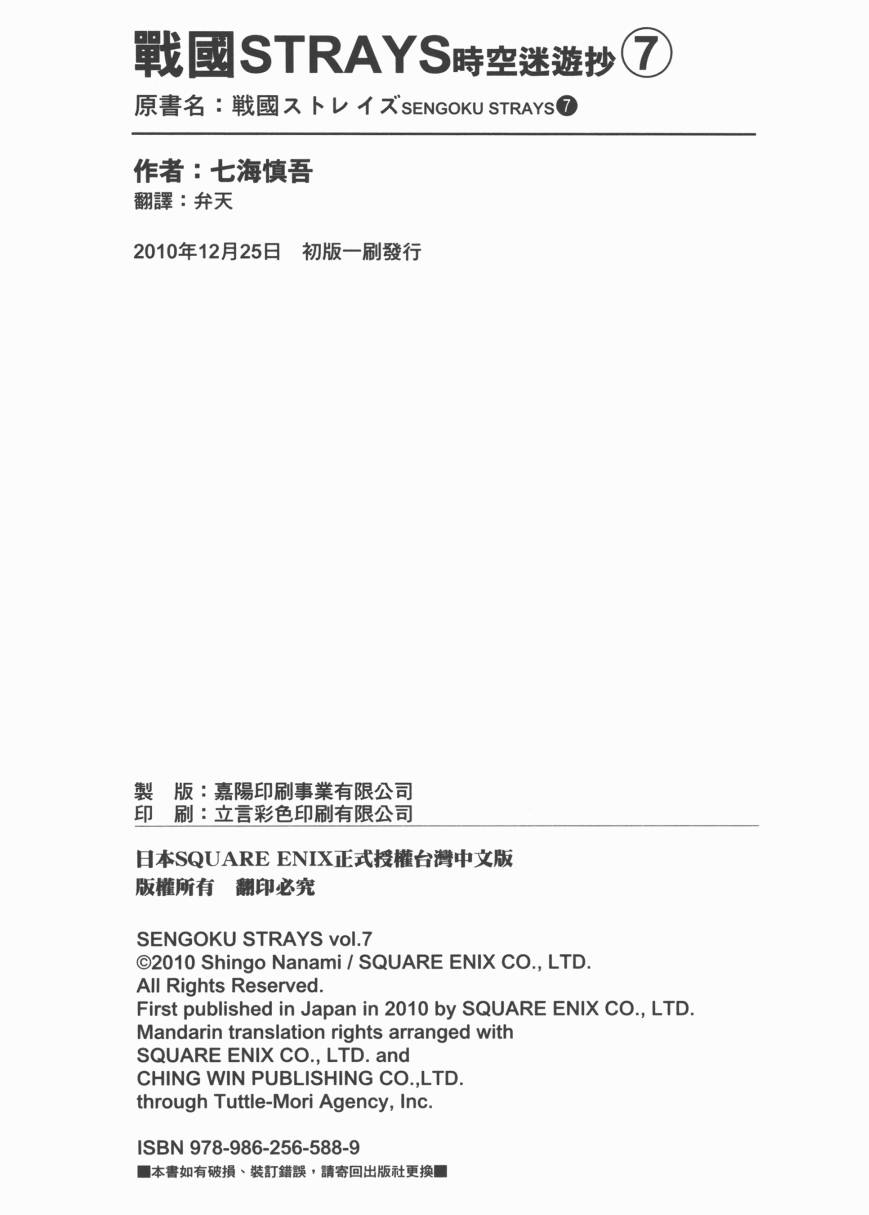 戰國STRAYS時空迷遊抄⑦
原書名：戦國ストレイズSENGOKU STRAYS❼

作者：七海慎吾
翻譯：弁天

2010年12月25日　初版一刷發行

製　版：嘉陽印刷事業有限公司
印　刷：立言彩色印刷有限公司

日本SQUARE ENIX正式授權台灣中文版
版權所有　翻印必究

SENGOKU STRAYS vol.7
©2010 Shingo Nanami / SQUARE ENIX CO., LTD.
All Rights Reserved.
First published in Japan in 2010 by SQUARE ENIX CO., LTD.
Mandarin translation rights arranged with
SQUARE ENIX CO., LTD. and
CHING WIN PUBLISHING CO.,LTD.
through Tuttle-Mori Agency, Inc.

ISBN 978-986-256-588-9
■本書如有破損、裝訂錯誤，請寄回出版社更換■